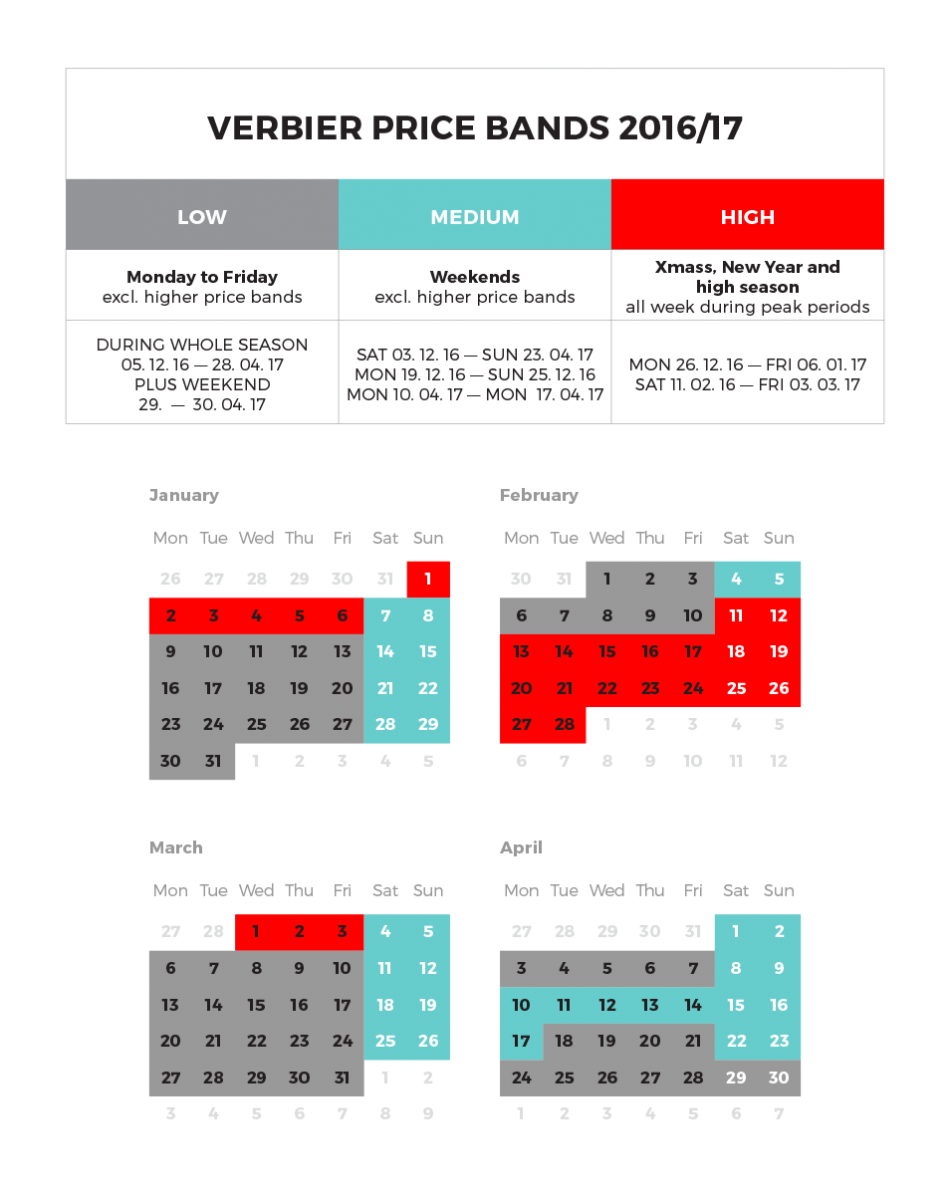 VERBIER PRICE BANDS 2016/17

| LOW | MEDIUM | HIGH |
|---|---|---|
| **Monday to Friday** excl. higher price bands | **Weekends** excl. higher price bands | **Xmass, New Year and high season** all week during peak periods |
| DURING WHOLE SEASON 05. 12. 16 — 28. 04. 17 PLUS WEEKEND 29. — 30. 04. 17 | SAT 03. 12. 16 — SUN 23. 04. 17 MON 19. 12. 16 — SUN 25. 12. 16 MON 10. 04. 17 — MON 17. 04. 17 | MON 26. 12. 16 — FRI 06. 01. 17 SAT 11. 02. 16 — FRI 03. 03. 17 |

January

| Mon | Tue | Wed | Thu | Fri | Sat | Sun |
|---|---|---|---|---|---|---|
| 26 | 27 | 28 | 29 | 30 | 31 | 1 |
| 2 | 3 | 4 | 5 | 6 | 7 | 8 |
| 9 | 10 | 11 | 12 | 13 | 14 | 15 |
| 16 | 17 | 18 | 19 | 20 | 21 | 22 |
| 23 | 24 | 25 | 26 | 27 | 28 | 29 |
| 30 | 31 | 1 | 2 | 3 | 4 | 5 |

February

| Mon | Tue | Wed | Thu | Fri | Sat | Sun |
|---|---|---|---|---|---|---|
| 30 | 31 | 1 | 2 | 3 | 4 | 5 |
| 6 | 7 | 8 | 9 | 10 | 11 | 12 |
| 13 | 14 | 15 | 16 | 17 | 18 | 19 |
| 20 | 21 | 22 | 23 | 24 | 25 | 26 |
| 27 | 28 | 1 | 2 | 3 | 4 | 5 |
| 6 | 7 | 8 | 9 | 10 | 11 | 12 |

March

| Mon | Tue | Wed | Thu | Fri | Sat | Sun |
|---|---|---|---|---|---|---|
| 27 | 28 | 1 | 2 | 3 | 4 | 5 |
| 6 | 7 | 8 | 9 | 10 | 11 | 12 |
| 13 | 14 | 15 | 16 | 17 | 18 | 19 |
| 20 | 21 | 22 | 23 | 24 | 25 | 26 |
| 27 | 28 | 29 | 30 | 31 | 1 | 2 |
| 3 | 4 | 5 | 6 | 7 | 8 | 9 |

April

| Mon | Tue | Wed | Thu | Fri | Sat | Sun |
|---|---|---|---|---|---|---|
| 27 | 28 | 29 | 30 | 31 | 1 | 2 |
| 3 | 4 | 5 | 6 | 7 | 8 | 9 |
| 10 | 11 | 12 | 13 | 14 | 15 | 16 |
| 17 | 18 | 19 | 20 | 21 | 22 | 23 |
| 24 | 25 | 26 | 27 | 28 | 29 | 30 |
| 1 | 2 | 3 | 4 | 5 | 6 | 7 |